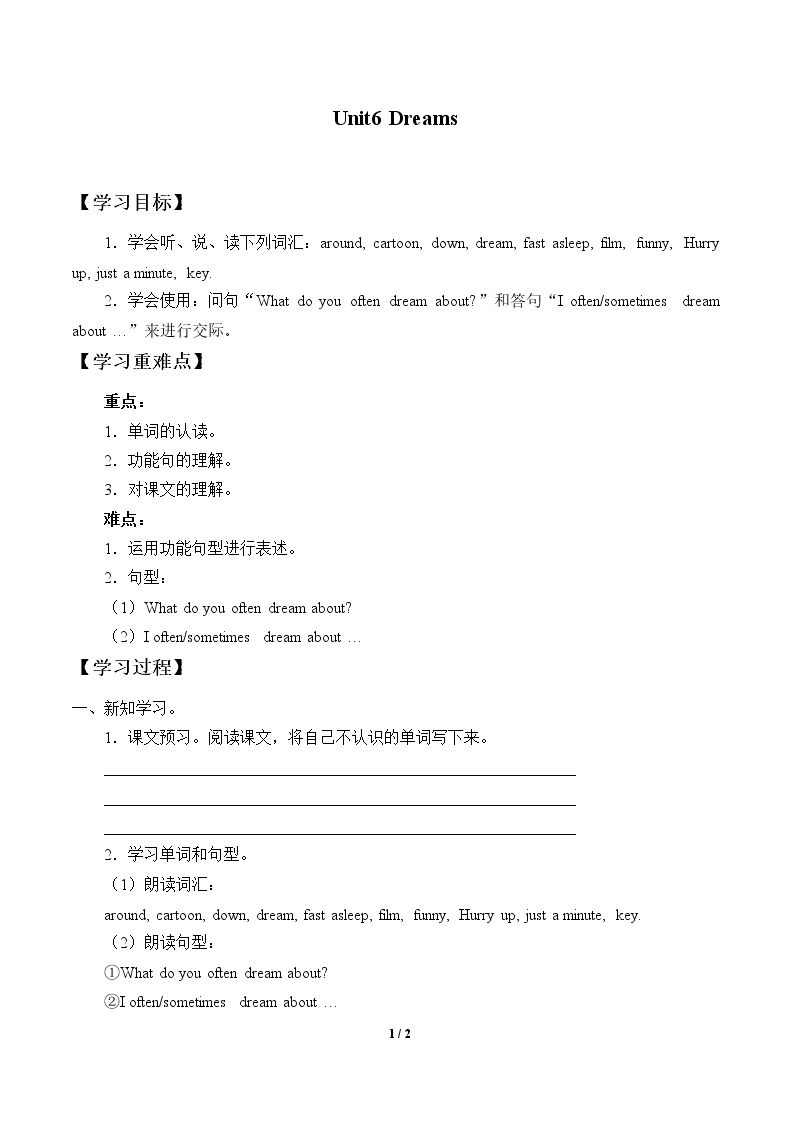 Unit6 Dreams

【学习目标】

1．学会听、说、读下列词汇：around, cartoon, down, dream, fast asleep, film, funny, Hurry up, just a minute, key.

2．学会使用：问句“What do you often dream about?”和答句“I often/sometimes dream about …”来进行交际。

【学习重难点】

重点：

1．单词的认读。

2．功能句的理解。

3．对课文的理解。

难点：

1．运用功能句型进行表述。

2．句型：

（1）What do you often dream about?

（2）I often/sometimes dream about …

【学习过程】

一、新知学习。

1．课文预习。阅读课文，将自己不认识的单词写下来。

____
____
____

2．学习单词和句型。

（1）朗读词汇：

around, cartoon, down, dream, fast asleep, film, funny, Hurry up, just a minute, key.

（2）朗读句型：

①What do you often dream about?

②I often/sometimes dream about …

1 / 2